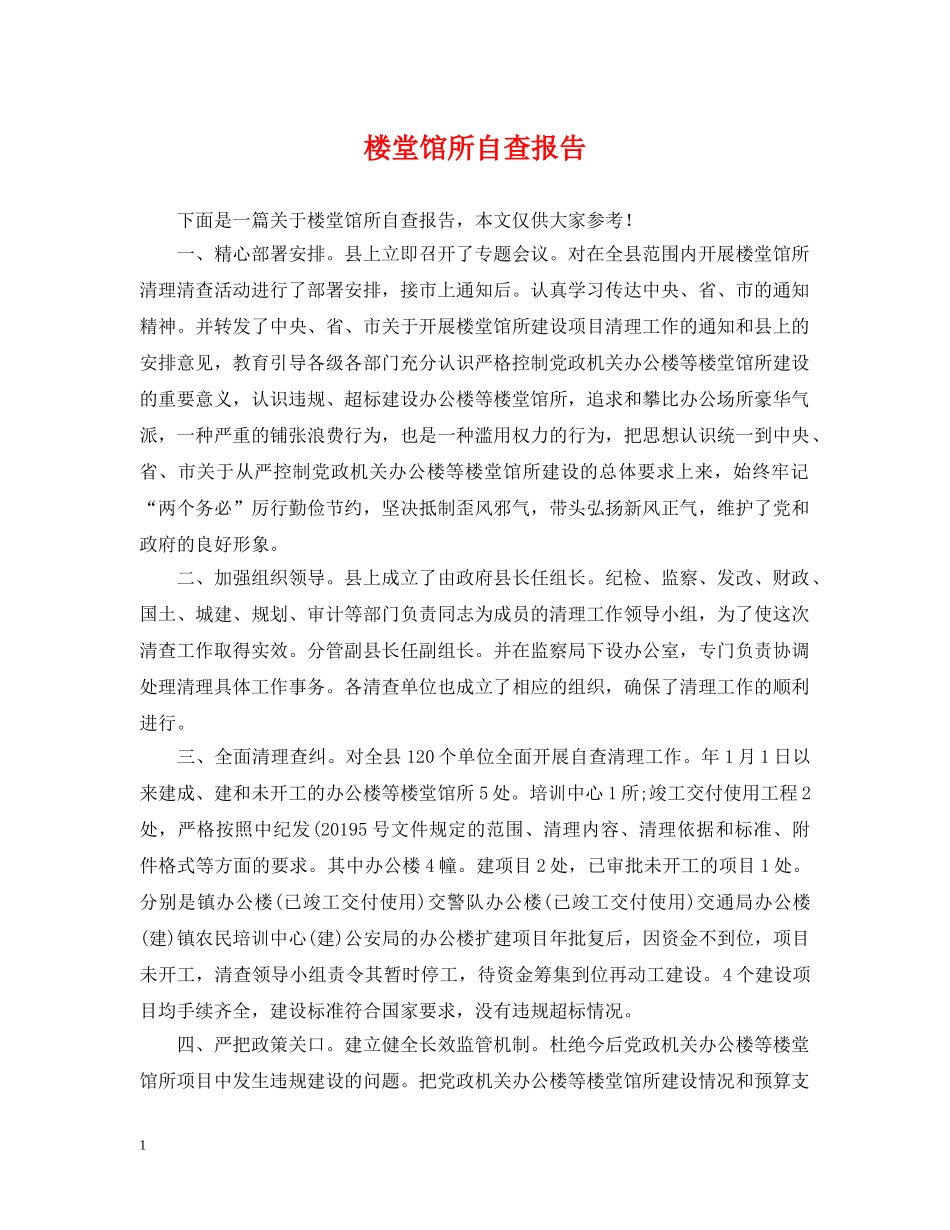 楼堂馆所自查报告

下面是一篇关于楼堂馆所自查报告，本文仅供大家参考！

一、精心部署安排。县上立即召开了专题会议。对在全县范围内开展楼堂馆所清理清查活动进行了部署安排，接市上通知后。认真学习传达中央、省、市的通知精神。并转发了中央、省、市关于开展楼堂馆所建设项目清理工作的通知和县上的安排意见，教育引导各级各部门充分认识严格控制党政机关办公楼等楼堂馆所建设的重要意义，认识违规、超标建设办公楼等楼堂馆所，追求和攀比办公场所豪华气派，一种严重的铺张浪费行为，也是一种滥用权力的行为，把思想认识统一到中央、省、市关于从严控制党政机关办公楼等楼堂馆所建设的总体要求上来，始终牢记“两个务必”厉行勤俭节约，坚决抵制歪风邪气，带头弘扬新风正气，维护了党和政府的良好形象。

二、加强组织领导。县上成立了由政府县长任组长。纪检、监察、发改、财政、国土、城建、规划、审计等部门负责同志为成员的清理工作领导小组，为了使这次清查工作取得实效。分管副县长任副组长。并在监察局下设办公室，专门负责协调处理清理具体工作事务。各清查单位也成立了相应的组织，确保了清理工作的顺利进行。

三、全面清理查纠。对全县120个单位全面开展自查清理工作。年1月1日以来建成、建和未开工的办公楼等楼堂馆所5处。培训中心1所;竣工交付使用工程2处，严格按照中纪发(20195号文件规定的范围、清理内容、清理依据和标准、附件格式等方面的要求。其中办公楼4幢。建项目2处，已审批未开工的项目1处。分别是镇办公楼(已竣工交付使用)交警队办公楼(已竣工交付使用)交通局办公楼(建)镇农民培训中心(建)公安局的办公楼扩建项目年批复后，因资金不到位，项目未开工，清查领导小组责令其暂时停工，待资金筹集到位再动工建设。4个建设项目均手续齐全，建设标准符合国家要求，没有违规超标情况。

四、严把政策关口。建立健全长效监管机制。杜绝今后党政机关办公楼等楼堂馆所项目中发生违规建设的问题。把党政机关办公楼等楼堂馆所建设情况和预算支

1